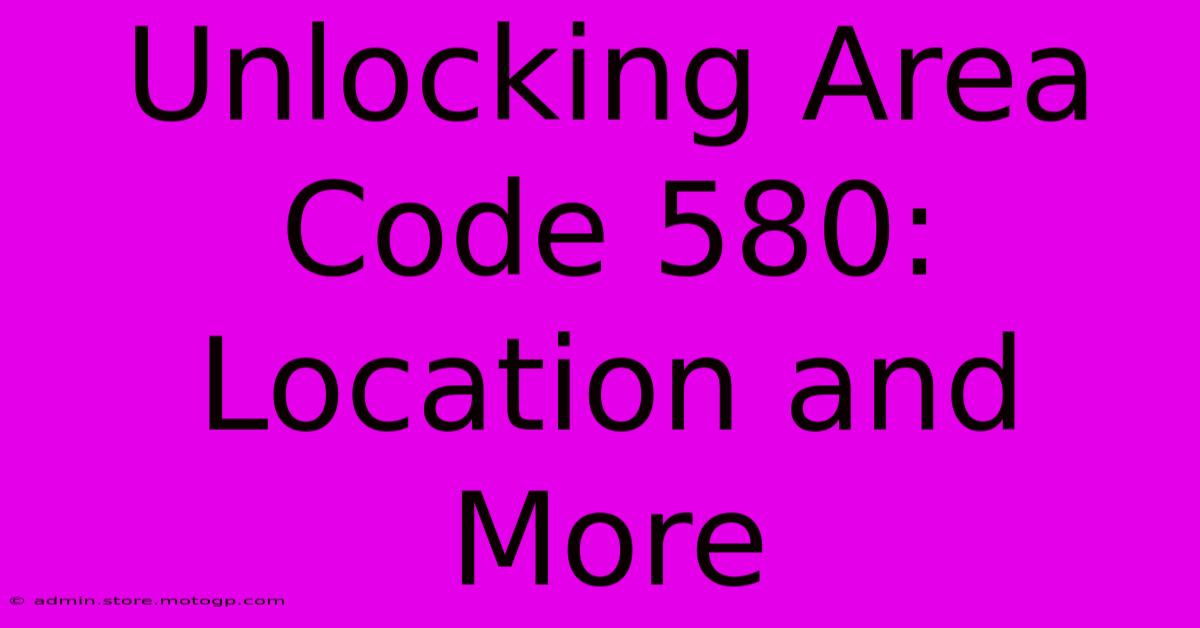 Unlocking Area Code 580: Location and More

© admin.store.motogp.com